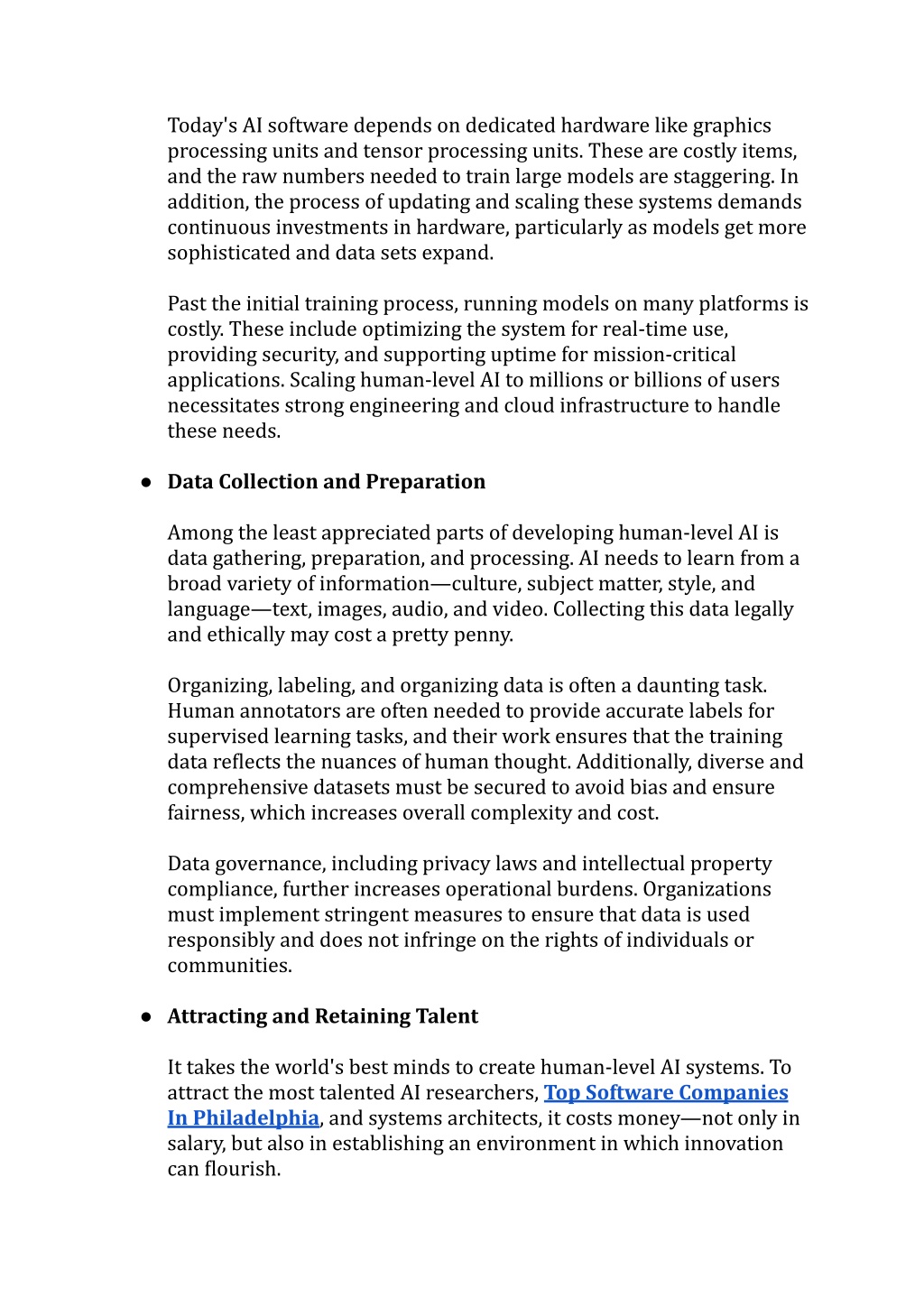 Today's AI software depends on dedicated hardware like graphics processing units and tensor processing units. These are costly items, and the raw numbers needed to train large models are staggering. In addition, the process of updating and scaling these systems demands continuous investments in hardware, particularly as models get more sophisticated and data sets expand.

Past the initial training process, running models on many platforms is costly. These include optimizing the system for real-time use, providing security, and supporting uptime for mission-critical applications. Scaling human-level AI to millions or billions of users necessitates strong engineering and cloud infrastructure to handle these needs.

● Data Collection and Preparation

Among the least appreciated parts of developing human-level AI is data gathering, preparation, and processing. AI needs to learn from a broad variety of information—culture, subject matter, style, and language—text, images, audio, and video. Collecting this data legally and ethically may cost a pretty penny.

Organizing, labeling, and organizing data is often a daunting task. Human annotators are often needed to provide accurate labels for supervised learning tasks, and their work ensures that the training data reflects the nuances of human thought. Additionally, diverse and comprehensive datasets must be secured to avoid bias and ensure fairness, which increases overall complexity and cost.

Data governance, including privacy laws and intellectual property compliance, further increases operational burdens. Organizations must implement stringent measures to ensure that data is used responsibly and does not infringe on the rights of individuals or communities.

● Attracting and Retaining Talent

It takes the world's best minds to create human-level AI systems. To attract the most talented AI researchers, Top Software Companies In Philadelphia, and systems architects, it costs money—not only in salary, but also in establishing an environment in which innovation can flourish.